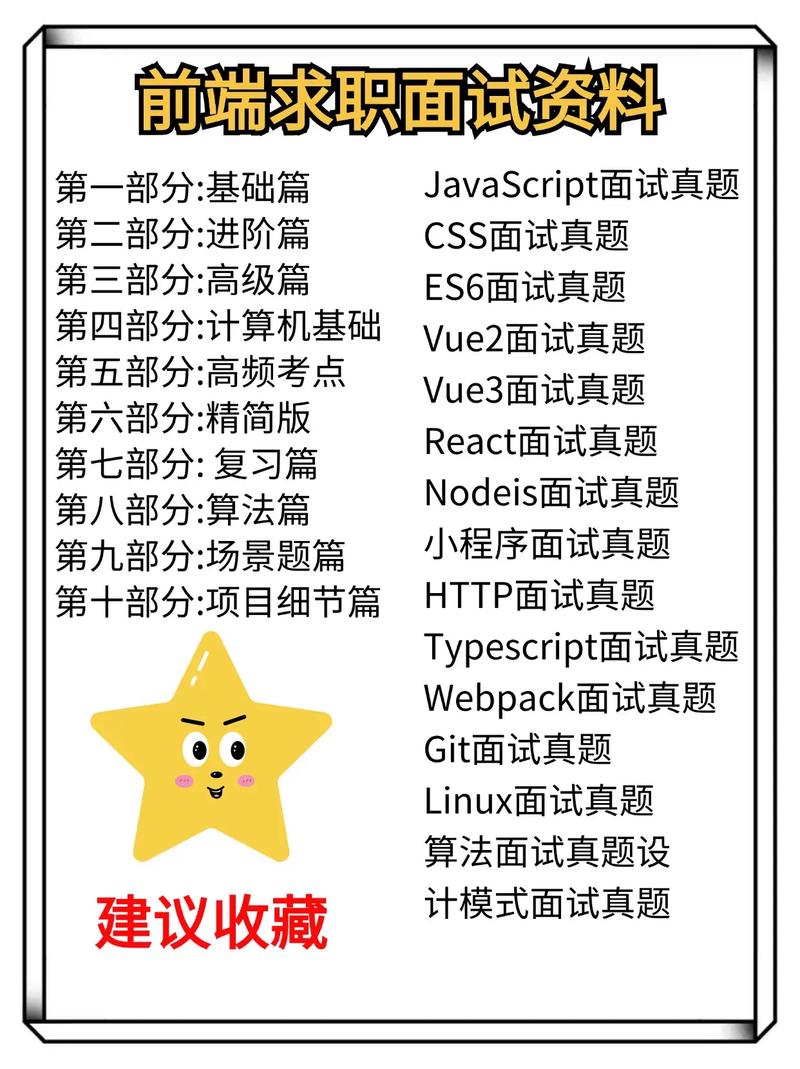 前端求职面试资料

第一部分:基础篇
第二部分:进阶篇
第三部分:高级篇
第四部分:计算机基础
第五部分:高频考点
第六部分:精简版
第七部分: 复习篇
第八部分:算法篇
第九部分:场景题篇
第十部分:项目细节篇

建议收藏

JavaScript面试真题
CSS面试真题
ES6面试真题
Vue2面试真题
Vue3面试真题
React面试真题
Nodeis面试真题
小程序面试真题
HTTP面试真题
Typescript面试真题
Webpack面试真题
Git面试真题
Linux面试真题
算法面试真题设
计模式面试真题